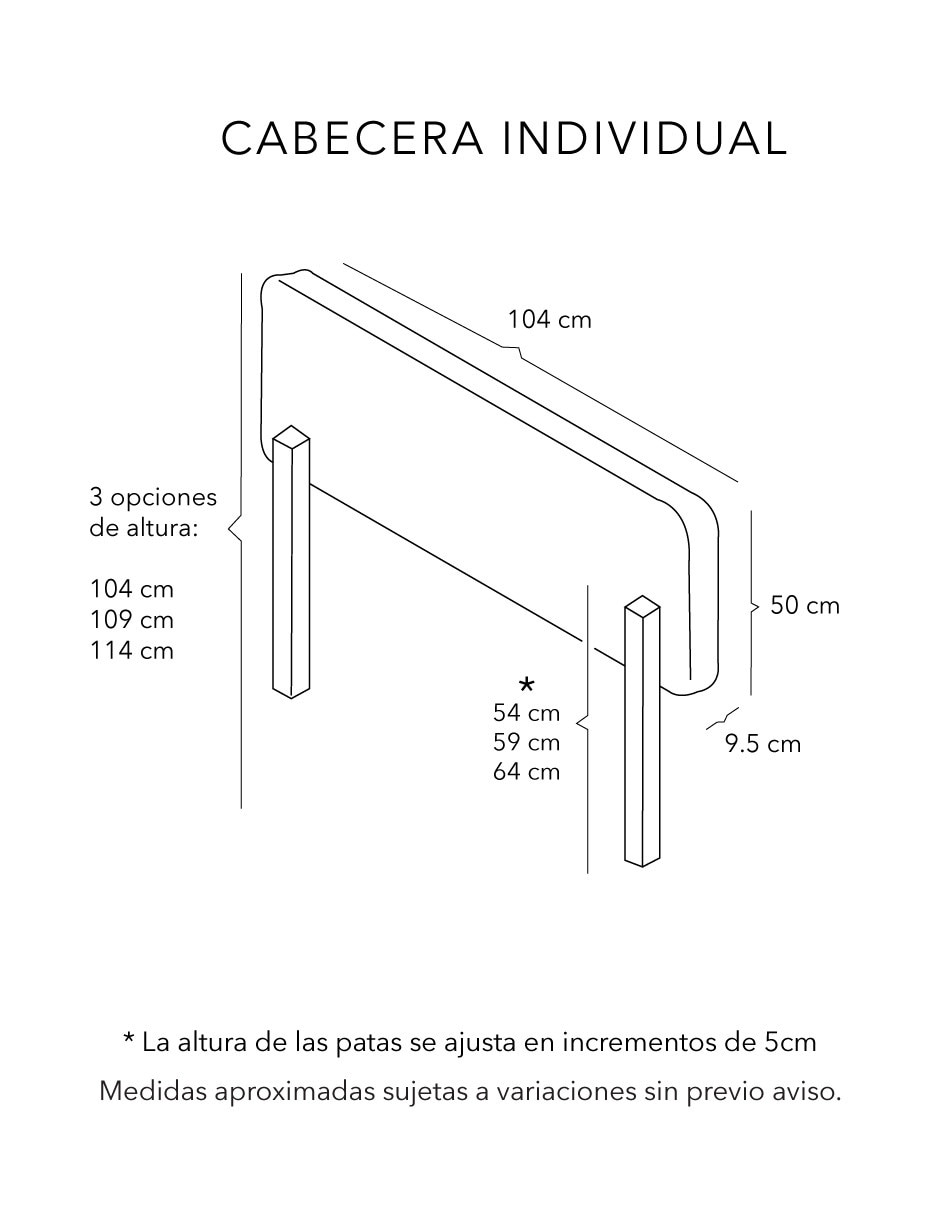 CABECERA INDIVIDUAL

104 cm

3 opciones de altura:

104 cm
109 cm
114 cm

50 cm

*
54 cm
59 cm
64 cm

9.5 cm

* La altura de las patas se ajusta en incrementos de 5cm
Medidas aproximadas sujetas a variaciones sin previo aviso.